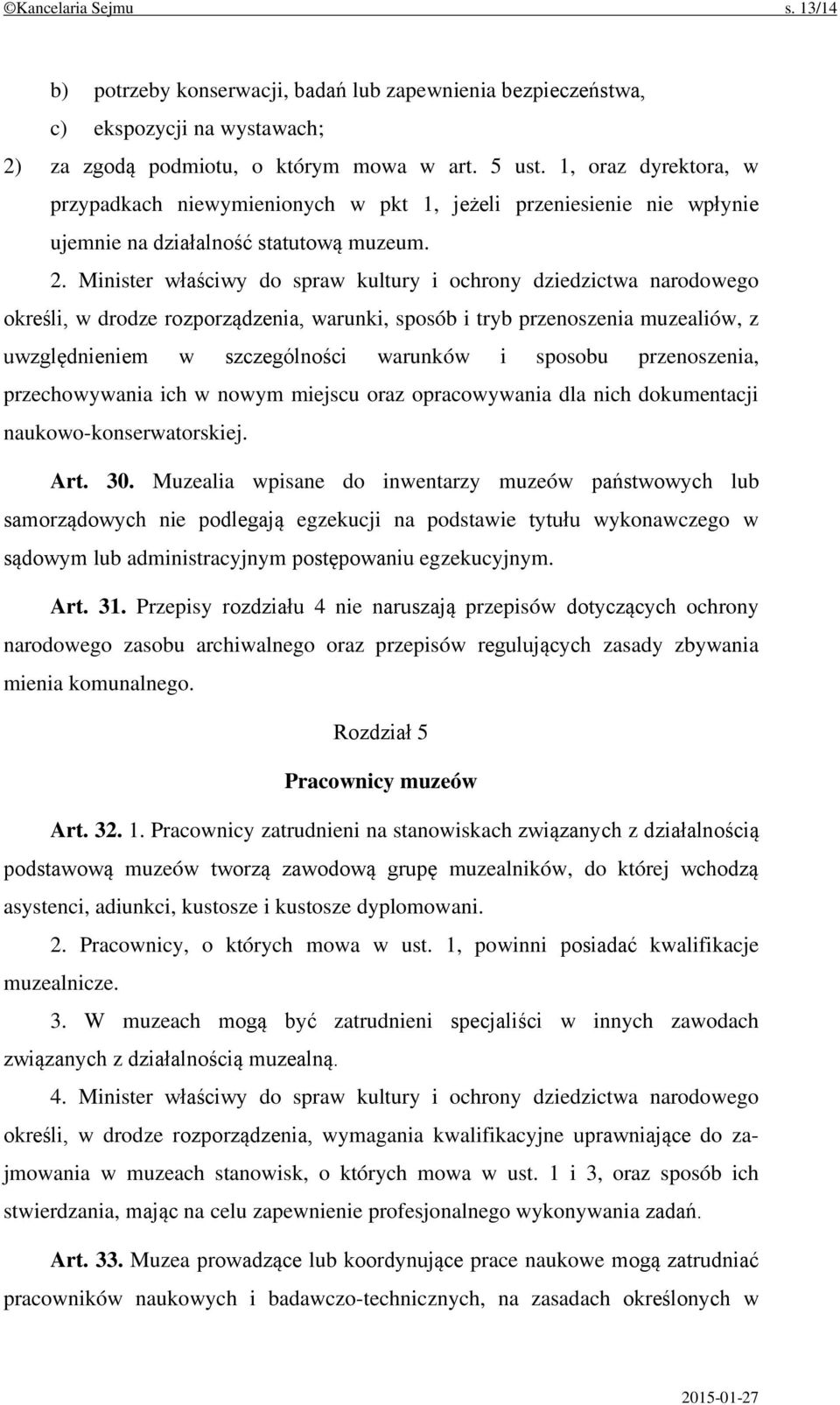 ©Kancelaria Sejmu s. 13/14

b) potrzeby konserwacji, badań lub zapewnienia bezpieczeństwa,
c) ekspozycji na wystawach;
2) za zgodą podmiotu, o którym mowa w art. 5 ust. 1, oraz dyrektora, w przypadkach niewymienionych w pkt 1, jeżeli przeniesienie nie wpłynie ujemnie na działalność statutową muzeum.

2. Minister właściwy do spraw kultury i ochrony dziedzictwa narodowego określi, w drodze rozporządzenia, warunki, sposób i tryb przenoszenia muzealiów, z uwzględnieniem w szczególności warunków i sposobu przenoszenia, przechowywania ich w nowym miejscu oraz opracowywania dla nich dokumentacji naukowo-konserwatorskiej.

Art. 30. Muzealia wpisane do inwentarzy muzeów państwowych lub samorządowych nie podlegają egzekucji na podstawie tytułu wykonawczego w sądowym lub administracyjnym postępowaniu egzekucyjnym.

Art. 31. Przepisy rozdziału 4 nie naruszają przepisów dotyczących ochrony narodowego zasobu archiwalnego oraz przepisów regulujących zasady zbywania mienia komunalnego.

Rozdział 5

Pracownicy muzeów

Art. 32. 1. Pracownicy zatrudnieni na stanowiskach związanych z działalnością podstawową muzeów tworzą zawodową grupę muzealników, do której wchodzą asystenci, adiunkci, kustosze i kustosze dyplomowani.

2. Pracownicy, o których mowa w ust. 1, powinni posiadać kwalifikacje muzealnicze.

3. W muzeach mogą być zatrudnieni specjaliści w innych zawodach związanych z działalnością muzealną.

4. Minister właściwy do spraw kultury i ochrony dziedzictwa narodowego określi, w drodze rozporządzenia, wymagania kwalifikacyjne uprawniające do zajmowania w muzeach stanowisk, o których mowa w ust. 1 i 3, oraz sposób ich stwierdzania, mając na celu zapewnienie profesjonalnego wykonywania zadań.

Art. 33. Muzea prowadzące lub koordynujące prace naukowe mogą zatrudniać pracowników naukowych i badawczo-technicznych, na zasadach określonych w

2015-01-27